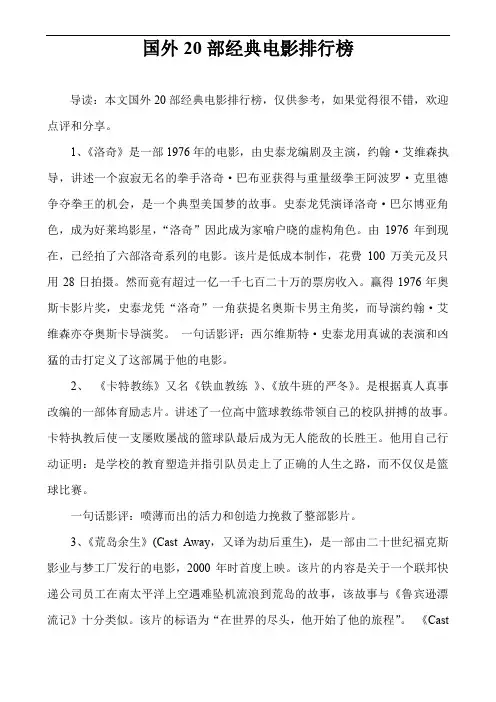 国外 20 部经典电影排行榜

导读：本文国外 20 部经典电影排行榜，仅供参考，如果觉得很不错，欢迎点评和分享。

1、《洛奇》是一部 1976 年的电影，由史泰龙编剧及主演，约翰·艾维森执导，讲述一个寂寂无名的拳手洛奇·巴布亚获得与重量级拳王阿波罗·克里德争夺拳王的机会，是一个典型美国梦的故事。史泰龙凭演译洛奇·巴尔博亚角色，成为好莱坞影星，“洛奇”因此成为家喻户晓的虚构角色。由 1976 年到现在，已经拍了六部洛奇系列的电影。该片是低成本制作，花费 100 万美元及只用 28 日拍摄。然而竟有超过一亿一千七百二十万的票房收入。赢得 1976 年奥斯卡影片奖，史泰龙凭“洛奇”一角获提名奥斯卡男主角奖，而导演约翰·艾维森亦夺奥斯卡导演奖。 一句话影评：西尔维斯特·史泰龙用真诚的表演和凶猛的击打定义了这部属于他的电影。

2、 《卡特教练》又名《铁血教练 》、《放牛班的严冬》。是根据真人真事改编的一部体育励志片。讲述了一位高中篮球教练带领自己的校队拼搏的故事。卡特执教后使一支屡败屡战的篮球队最后成为无人能敌的长胜王。他用自己行动证明：是学校的教育塑造并指引队员走上了正确的人生之路，而不仅仅是篮球比赛。

一句话影评：喷薄而出的活力和创造力挽救了整部影片。

3、《荒岛余生》(Cast Away，又译为劫后重生)，是一部由二十世纪福克斯影业与梦工厂发行的电影，2000 年时首度上映。该片的内容是关于一个联邦快递公司员工在南太平洋上空遇难坠机流浪到荒岛的故事，该故事与《鲁宾逊漂流记》十分类似。该片的标语为“在世界的尽头，他开始了他的旅程”。 《Cast